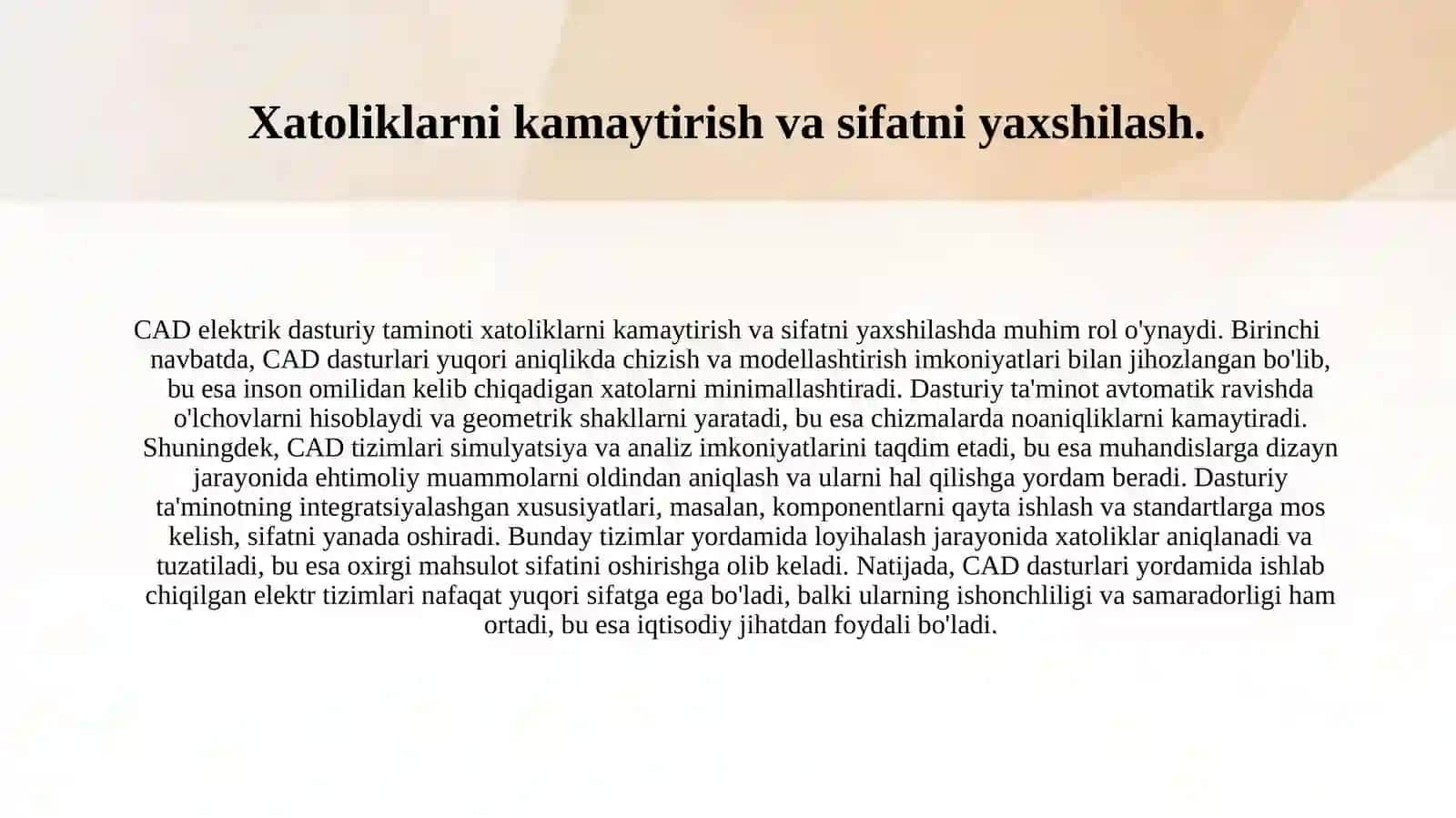 Xatoliklarni kamaytirish va sifatni yaxshilash.

CAD elektrik dasturiy taminoti xatoliklarni kamaytirish va sifatni yaxshilashda muhim rol o'ynaydi. Birinchi navbatda, CAD dasturlari yuqori aniqlikda chizish va modellashtirish imkoniyatlari bilan jihozlangan bo'lib, bu esa inson omilidan kelib chiqadigan xatolarni minimallashtiradi. Dasturiy ta'minot avtomatik ravishda o'lchovlarni hisoblaydi va geometrik shakllarni yaratadi, bu esa chizmalarda noaniqliklarni kamaytiradi. Shuningdek, CAD tizimlari simulyatsiya va analiz imkoniyatlarini taqdim etadi, bu esa muhandislarga dizayn jarayonida ehtimoliy muammolarni oldindan aniqlash va ularni hal qilishga yordam beradi. Dasturiy ta'minotning integratsiyalashgan xususiyatlari, masalan, komponentlarni qayta ishlash va standartlarga mos kelish, sifatni yanada oshiradi. Bunday tizimlar yordamida loyihalash jarayonida xatoliklar aniqlanadi va tuzatiladi, bu esa oxirgi mahsulot sifatini oshirishga olib keladi. Natijada, CAD dasturlari yordamida ishlab chiqilgan elektr tizimlari nafaqat yuqori sifatga ega bo'ladi, balki ularning ishonchliligi va samaradorligi ham ortadi, bu esa iqtisodiy jihatdan foydali bo'ladi.